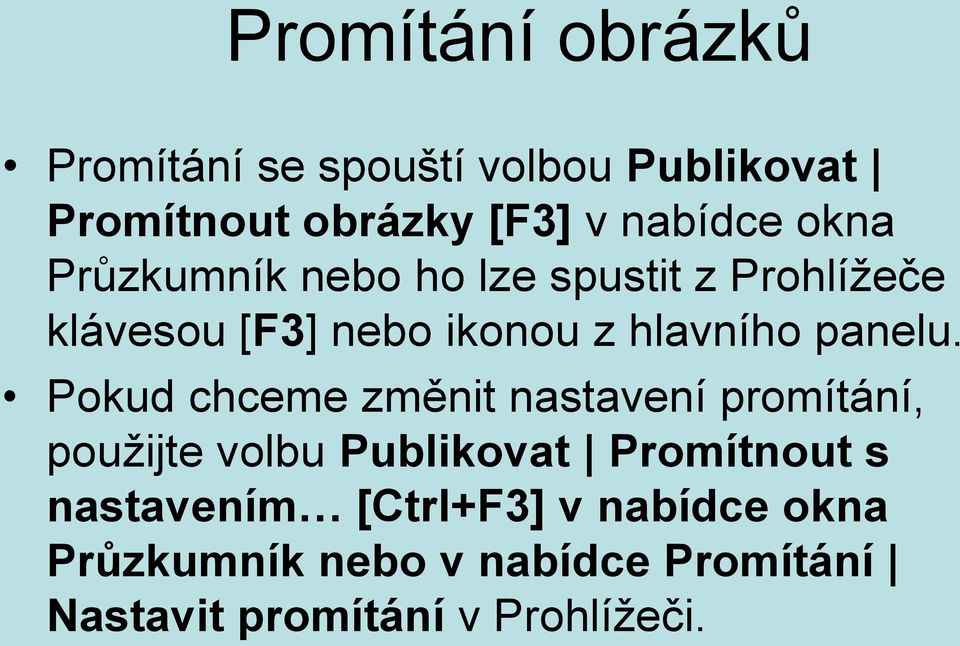 Promítání obrázků

• Promítání se spouští volbou Publikovat | Promítnout obrázky [F3] v nabídce okna Průzkumník nebo ho lze spustit z Prohlížeče klávesou [F3] nebo ikonou z hlavního panelu.

• Pokud chceme změnit nastavení promítání, použijte volbu Publikovat | Promítnout s nastavením… [Ctrl+F3] v nabídce okna Průzkumník nebo v nabídce Promítání | Nastavit promítání v Prohlížeči.